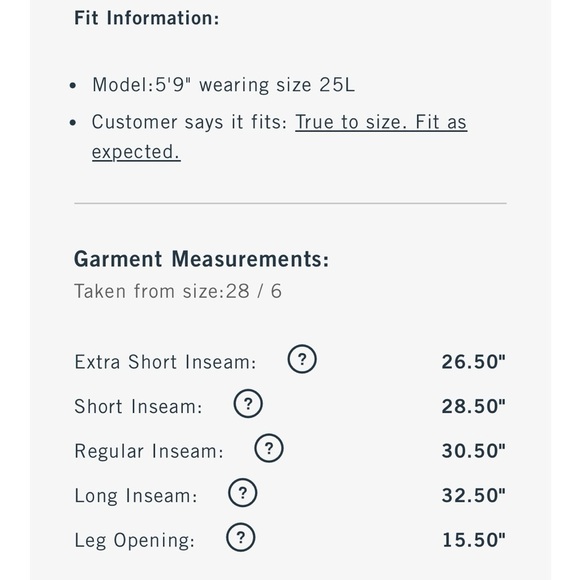 Fit Information:

• Model:5'9" wearing size 25L
• Customer says it fits: True to size. Fit as expected.

Garment Measurements:
Taken from size:28 / 6

Extra Short Inseam: ? 26.50"
Short Inseam: ? 28.50"
Regular Inseam: ? 30.50"
Long Inseam: ? 32.50"
Leg Opening: ? 15.50"